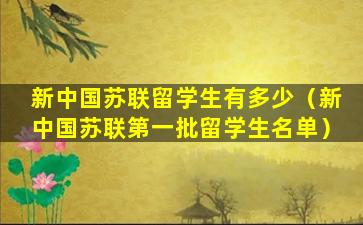 新中国苏联留学生有多少（新中国苏联第一批留学生名单）